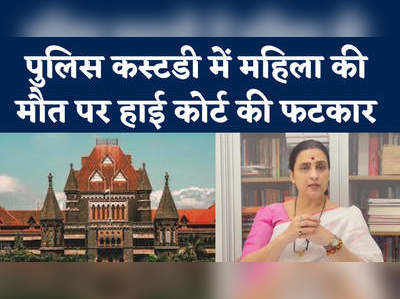 पुलिस कस्टडी में महिला की मौत पर हाई कोर्ट की फटकार